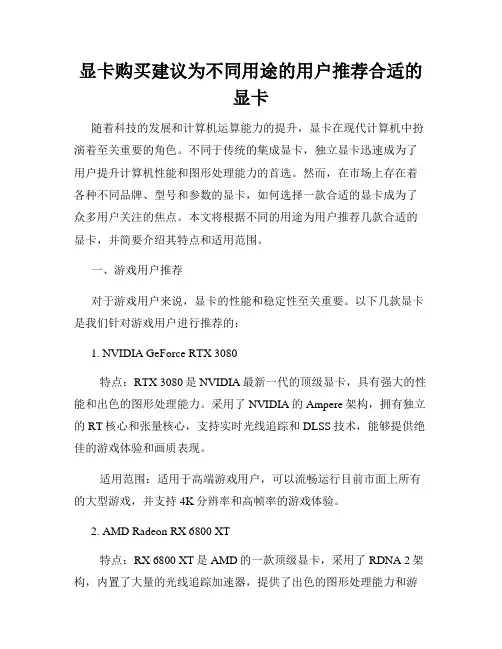 显卡购买建议为不同用途的用户推荐合适的显卡

随着科技的发展和计算机运算能力的提升，显卡在现代计算机中扮演着至关重要的角色。不同于传统的集成显卡，独立显卡迅速成为了用户提升计算机性能和图形处理能力的首选。然而，在市场上存在着各种不同品牌、型号和参数的显卡，如何选择一款合适的显卡成为了众多用户关注的焦点。本文将根据不同的用途为用户推荐几款合适的显卡，并简要介绍其特点和适用范围。

一、游戏用户推荐

对于游戏用户来说，显卡的性能和稳定性至关重要。以下几款显卡是我们针对游戏用户进行推荐的：

1. NVIDIA GeForce RTX 3080

特点：RTX 3080 是 NVIDIA 最新一代的顶级显卡，具有强大的性能和出色的图形处理能力。采用了 NVIDIA 的 Ampere 架构，拥有独立的 RT 核心和张量核心，支持实时光线追踪和 DLSS 技术，能够提供绝佳的游戏体验和画质表现。

适用范围：适用于高端游戏用户，可以流畅运行目前市面上所有的大型游戏，并支持 4K 分辨率和高帧率的游戏体验。

2. AMD Radeon RX 6800 XT

特点：RX 6800 XT 是 AMD 的一款顶级显卡，采用了 RDNA 2 架构，内置了大量的光线追踪加速器，提供了出色的图形处理能力和游